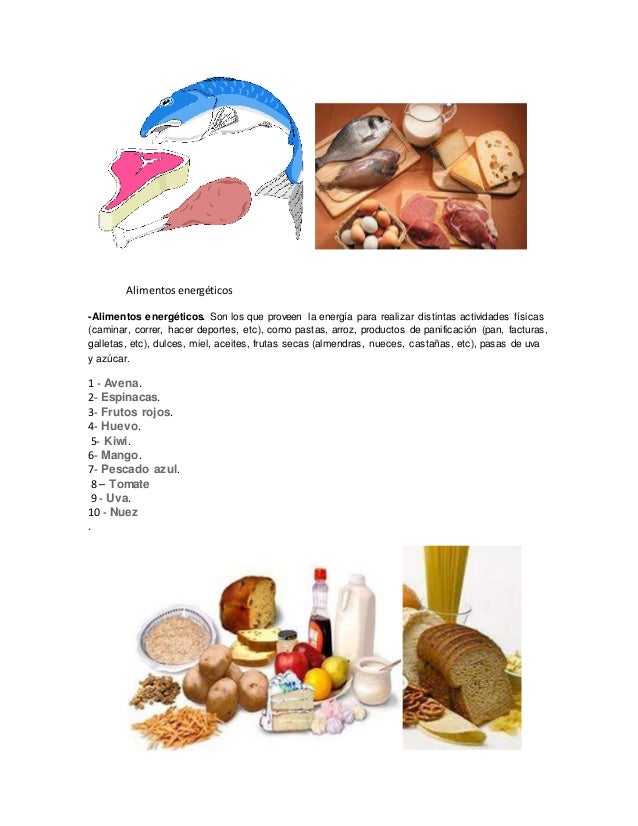 Alimentos energéticos

-Alimentos energéticos. Son los que proveen la energía para realizar distintas actividades físicas (caminar, correr, hacer deportes, etc), como pastas, arroz, productos de panificación (pan, facturas, galletas, etc), dulces, miel, aceites, frutas secas (almendras, nueces, castañas, etc), pasas de uva y azúcar.

1 - Avena.
2- Espinacas.
3- Frutos rojos.
4- Huevo.
5- Kiwi.
6- Mango.
7- Pescado azul.
8 – Tomate
9 - Uva.
10 - Nuez
.